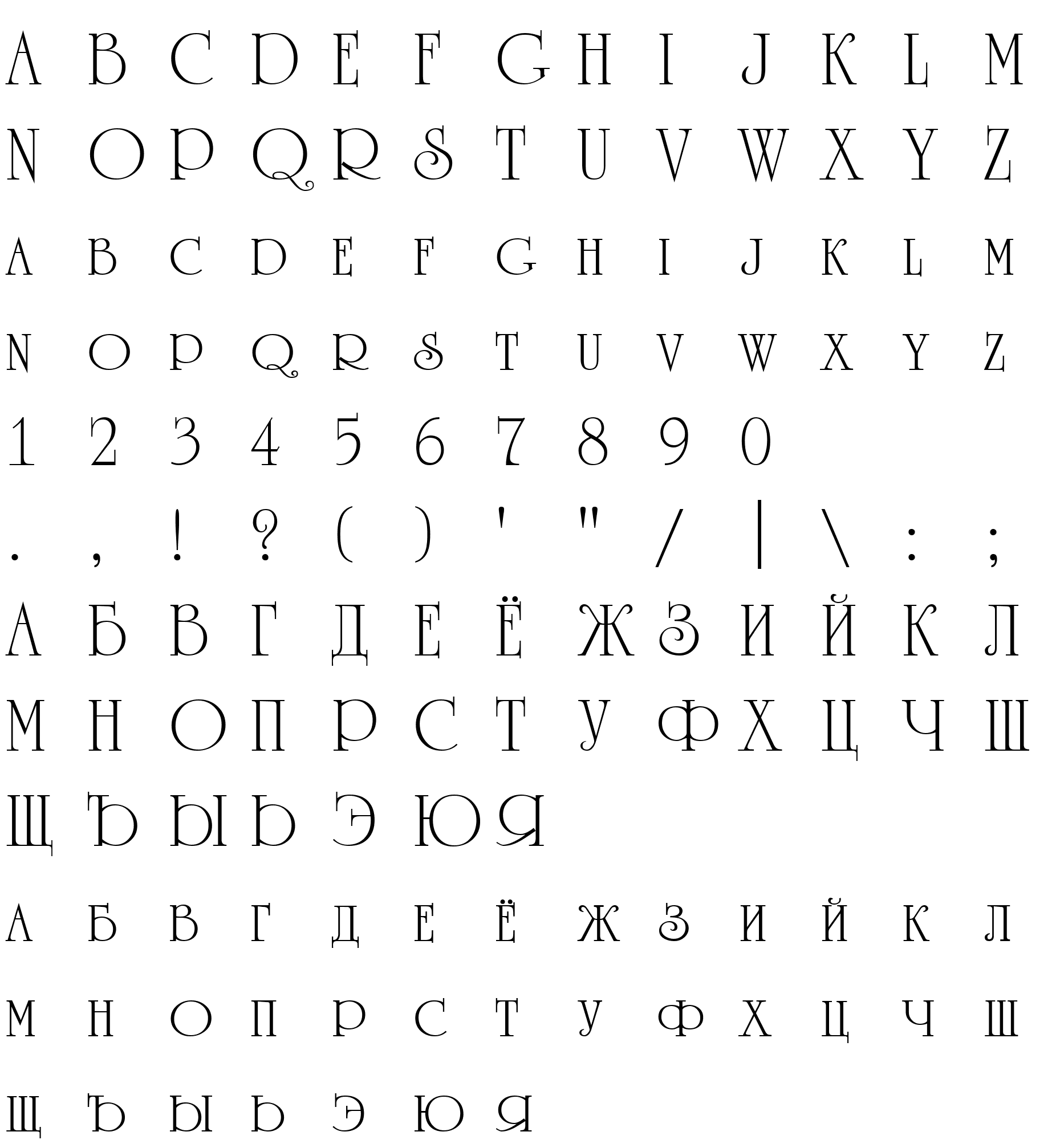 A B C D E F G H I J K L M

N O P Q R S T U V W X Y Z

A B C D E F G H I J K L M

N O P Q R S T U V W X Y Z

1 2 3 4 5 6 7 8 9 0

. , ! ? ( ) ' " / | \ : ;

А Б В Г Д Е Ё Ж З И Й К Л

М Н О П Р С Т У Ф Х Ц Ч Ш

Щ Ъ Ы Ь Э Ю Я

А Б В Г Д Е Ё Ж З И Й К Л

М Н О П Р С Т У Ф Х Ц Ч Ш

Щ Ъ Ы Ь Э Ю Я